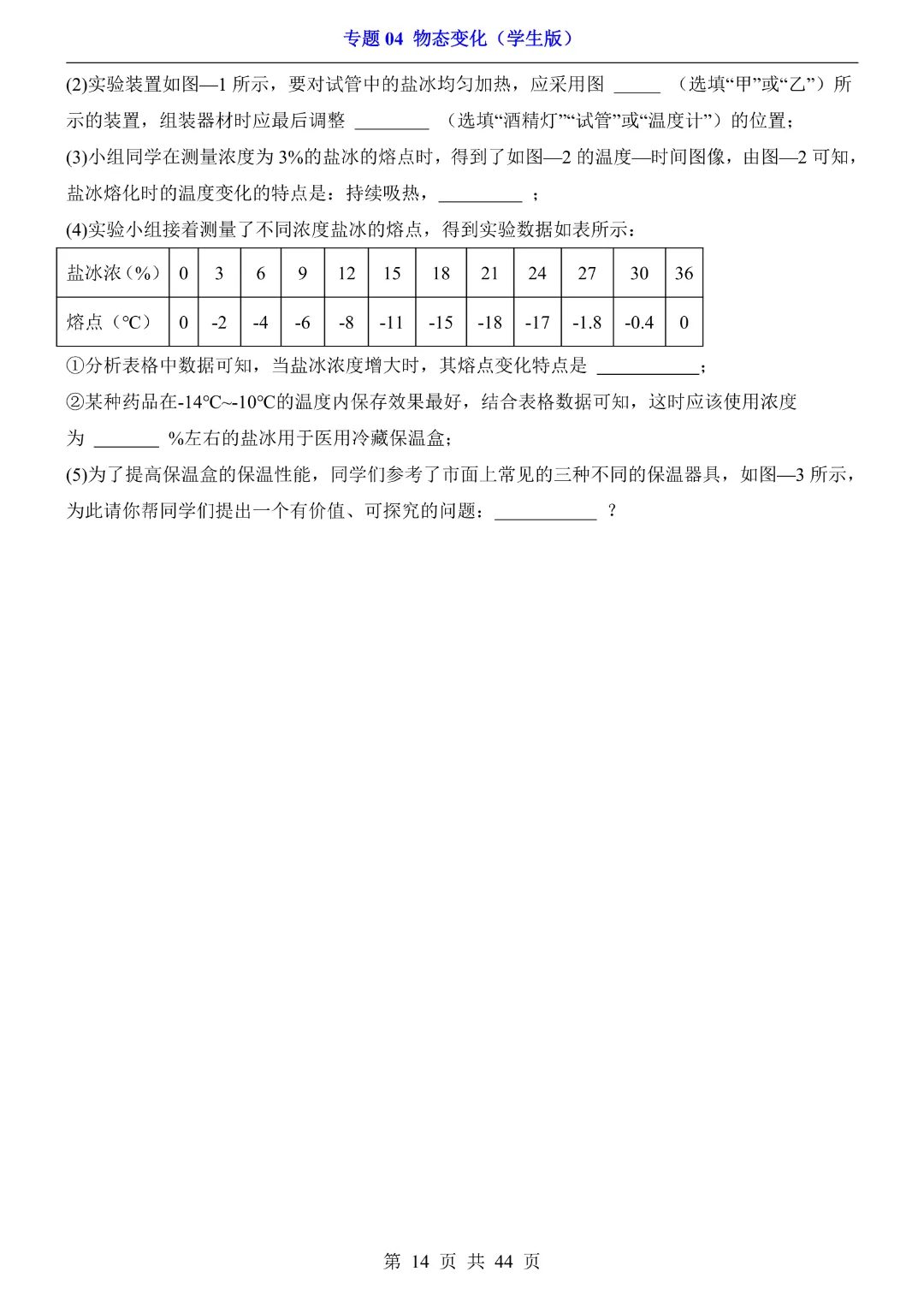 专题 04 物态变化（学生版）

(2)实验装置如图—1 所示，要对试管中的盐冰均匀加热，应采用图 _____ （选填“甲”或“乙”）所示的装置，组装器材时应最后调整 ________ （选填“酒精灯”“试管”或“温度计”）的位置；

(3)小组同学在测量浓度为 3%的盐冰的熔点时，得到了如图—2 的温度—时间图像，由图—2 可知，盐冰熔化时的温度变化的特点是：持续吸热，_________ ；

(4)实验小组接着测量了不同浓度盐冰的熔点，得到实验数据如表所示：

| 盐冰浓（%） | 0 | 3 | 6 | 9 | 12 | 15 | 18 | 21 | 24 | 27 | 30 | 36 |
|---|---|---|---|---|---|---|---|---|---|---|---|---|
| 熔点（℃） | 0 | -2 | -4 | -6 | -8 | -11 | -15 | -18 | -17 | -1.8 | -0.4 | 0 |

①分析表格中数据可知，当盐冰浓度增大时，其熔点变化特点是 ___________；

②某种药品在-14℃~-10℃的温度内保存效果最好，结合表格数据可知，这时应该使用浓度为 _______ %左右的盐冰用于医用冷藏保温盒；

(5)为了提高保温盒的保温性能，同学们参考了市面上常见的三种不同的保温器具，如图—3 所示，为此请你帮同学们提出一个有价值、可探究的问题：___________ ？

第 14 页 共 44 页